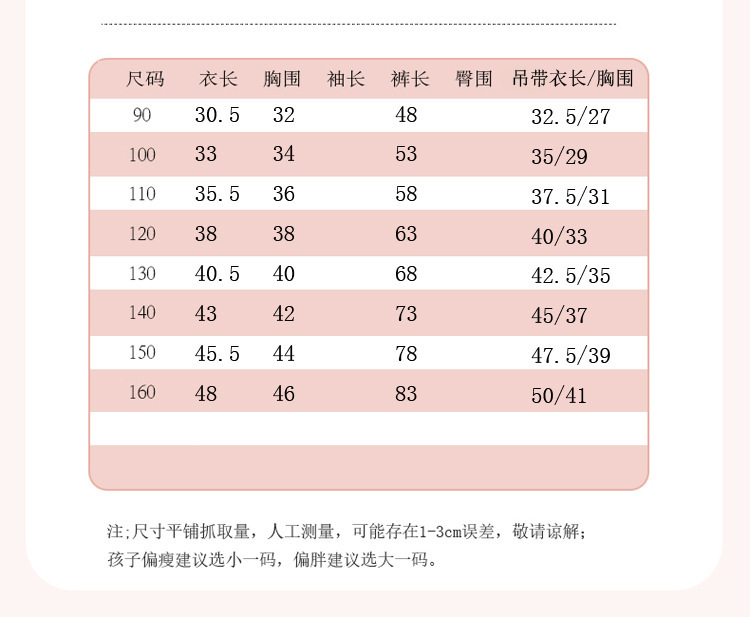 | 尺码 | 衣长 | 胸围 | 袖长 | 裤长 | 臀围 | 吊带衣长/胸围 |
|---|---|---|---|---|---|---|
| 90 | 30.5 | 32 | | 48 | | 32.5/27 |
| 100 | 33 | 34 | | 53 | | 35/29 |
| 110 | 35.5 | 36 | | 58 | | 37.5/31 |
| 120 | 38 | 38 | | 63 | | 40/33 |
| 130 | 40.5 | 40 | | 68 | | 42.5/35 |
| 140 | 43 | 42 | | 73 | | 45/37 |
| 150 | 45.5 | 44 | | 78 | | 47.5/39 |
| 160 | 48 | 46 | | 83 | | 50/41 |

注:尺寸平铺抓取量，人工测量，可能存在1-3cm误差，敬请谅解；
孩子偏瘦建议选小一码，偏胖建议选大一码。